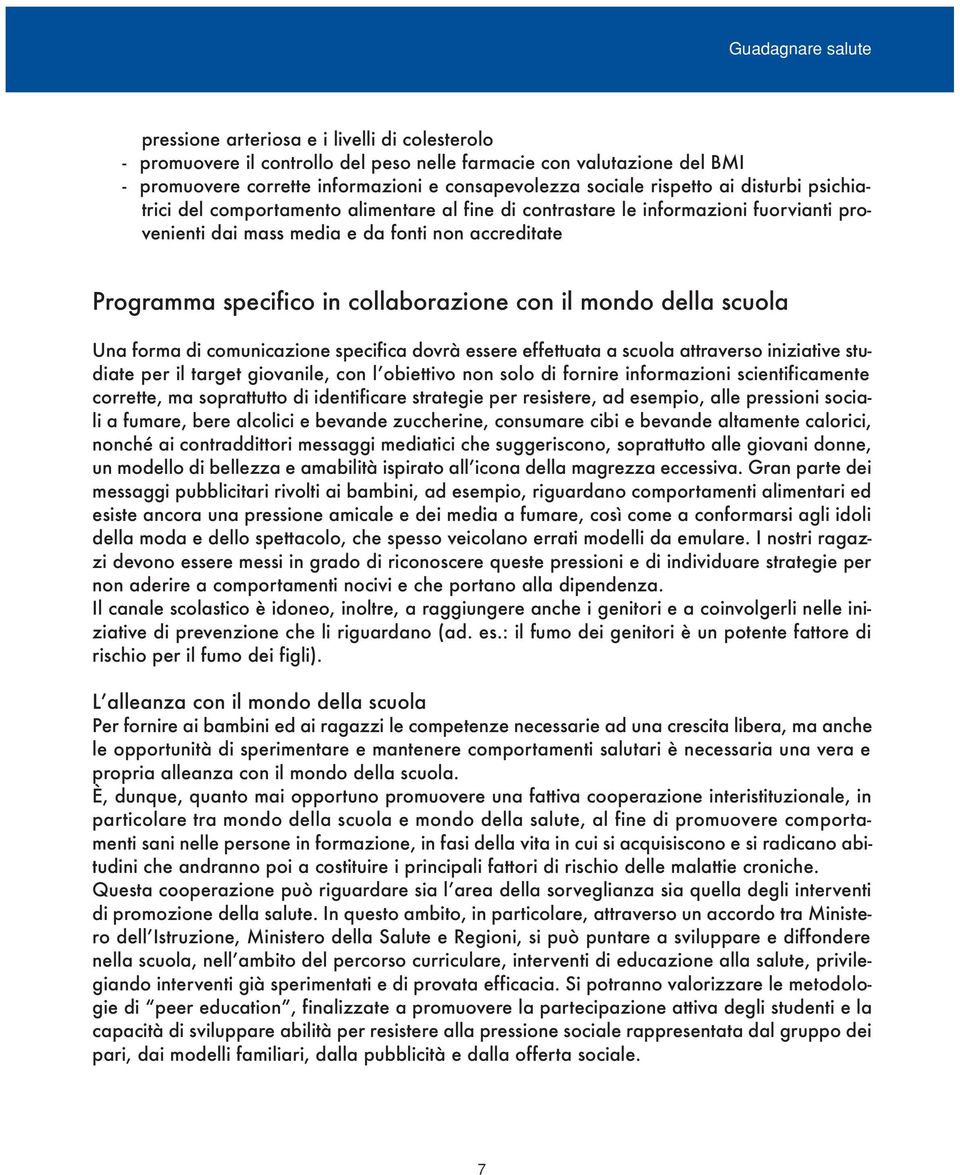 Guadagnare salute

pressione arteriosa e i livelli di colesterolo
- promuovere il controllo del peso nelle farmacie con valutazione del BMI
- promuovere corrette informazioni e consapevolezza sociale rispetto ai disturbi psichiatrici del comportamento alimentare al fine di contrastare le informazioni fuorvianti provenienti dai mass media e da fonti non accreditate

Programma specifico in collaborazione con il mondo della scuola

Una forma di comunicazione specifica dovrà essere effettuata a scuola attraverso iniziative studiate per il target giovanile, con l'obiettivo non solo di fornire informazioni scientificamente corrette, ma soprattutto di identificare strategie per resistere, ad esempio, alle pressioni sociali a fumare, bere alcolici e bevande zuccherine, consumare cibi e bevande altamente calorici, nonché ai contraddittori messaggi mediatici che suggeriscono, soprattutto alle giovani donne, un modello di bellezza e amabilità ispirato all'icona della magrezza eccessiva. Gran parte dei messaggi pubblicitari rivolti ai bambini, ad esempio, riguardano comportamenti alimentari ed esiste ancora una pressione amicale e dei media a fumare, così come a conformarsi agli idoli della moda e dello spettacolo, che spesso veicolano errati modelli da emulare. I nostri ragazzi devono essere messi in grado di riconoscere queste pressioni e di individuare strategie per non aderire a comportamenti nocivi e che portano alla dipendenza.
Il canale scolastico è idoneo, inoltre, a raggiungere anche i genitori e a coinvolgerli nelle iniziative di prevenzione che li riguardano (ad. es.: il fumo dei genitori è un potente fattore di rischio per il fumo dei figli).

L'alleanza con il mondo della scuola
Per fornire ai bambini ed ai ragazzi le competenze necessarie ad una crescita libera, ma anche le opportunità di sperimentare e mantenere comportamenti salutari è necessaria una vera e propria alleanza con il mondo della scuola.
È, dunque, quanto mai opportuno promuovere una fattiva cooperazione interistituzionale, in particolare tra mondo della scuola e mondo della salute, al fine di promuovere comportamenti sani nelle persone in formazione, in fasi della vita in cui si acquisiscono e si radicano abitudini che andranno poi a costituire i principali fattori di rischio delle malattie croniche.
Questa cooperazione può riguardare sia l'area della sorveglianza sia quella degli interventi di promozione della salute. In questo ambito, in particolare, attraverso un accordo tra Ministero dell'Istruzione, Ministero della Salute e Regioni, si può puntare a sviluppare e diffondere nella scuola, nell'ambito del percorso curriculare, interventi di educazione alla salute, privilegiando interventi già sperimentati e di provata efficacia. Si potranno valorizzare le metodologie di "peer education", finalizzate a promuovere la partecipazione attiva degli studenti e la capacità di sviluppare abilità per resistere alla pressione sociale rappresentata dal gruppo dei pari, dai modelli familiari, dalla pubblicità e dalla offerta sociale.

7